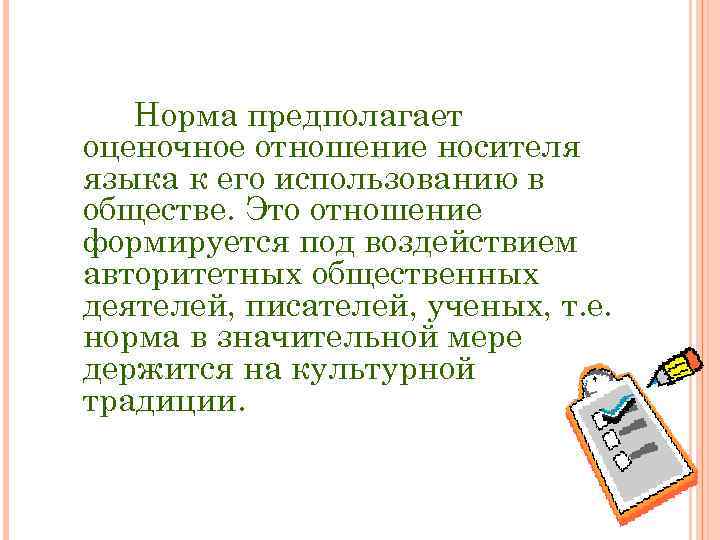 Норма предполагает оценочное отношение носителя языка к его использованию в обществе. Это отношение формируется под воздействием авторитетных общественных деятелей, писателей, ученых, т.е. норма в значительной мере держится на культурной традиции.